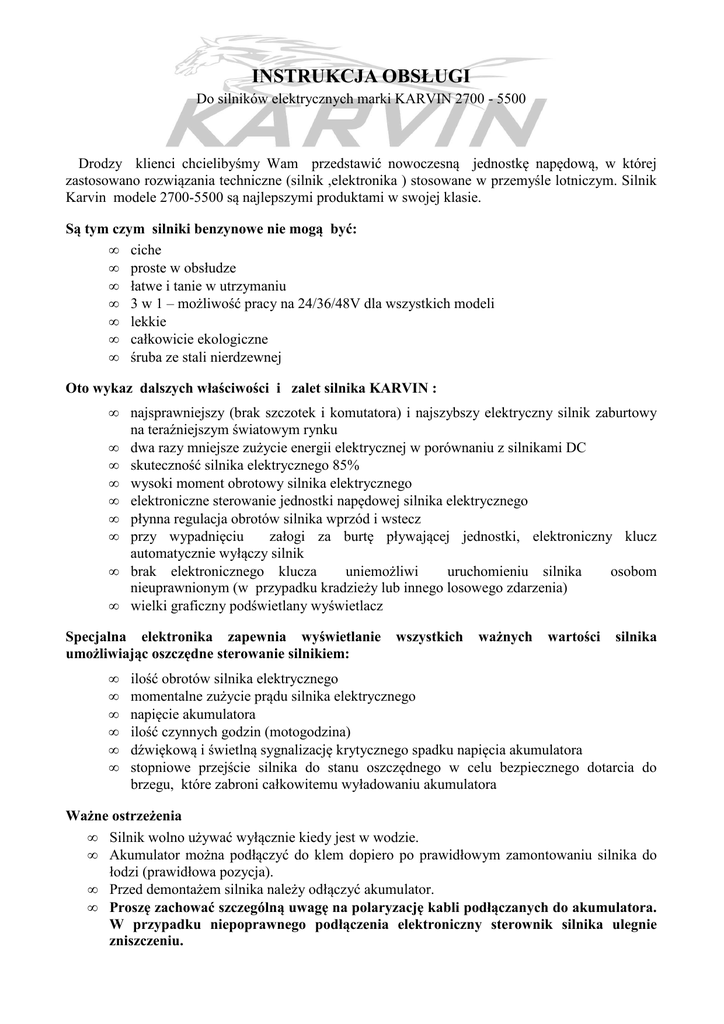 INSTRUKCJA OBSŁUGI
Do silników elektrycznych marki KARVIN 2700 - 5500

KARVIN

Drodzy klienci chcielibyśmy Wam przedstawić nowoczesną jednostkę napędową, w której zastosowano rozwiązania techniczne (silnik ,elektronika ) stosowane w przemyśle lotniczym. Silnik Karvin modele 2700-5500 są najlepszymi produktami w swojej klasie.

Są tym czym silniki benzynowe nie mogą być:
∞ ciche
∞ proste w obsłudze
∞ łatwe i tanie w utrzymaniu
∞ 3 w 1 – możliwość pracy na 24/36/48V dla wszystkich modeli
∞ lekkie
∞ całkowicie ekologiczne
∞ śruba ze stali nierdzewnej

Oto wykaz dalszych właściwości i zalet silnika KARVIN :
∞ najsprawniejszy (brak szczotek i komutatora) i najszybszy elektryczny silnik zaburtowy na teraźniejszym światowym rynku
∞ dwa razy mniejsze zużycie energii elektrycznej w porównaniu z silnikami DC
∞ skuteczność silnika elektrycznego 85%
∞ wysoki moment obrotowy silnika elektrycznego
∞ elektroniczne sterowanie jednostki napędowej silnika elektrycznego
∞ płynna regulacja obrotów silnika wprzód i wstecz
∞ przy wypadnięciu załogi za burtę pływającej jednostki, elektroniczny klucz automatycznie wyłączy silnik
∞ brak elektronicznego klucza uniemożliwi uruchomieniu silnika osobom nieuprawnionym (w przypadku kradzieży lub innego losowego zdarzenia)
∞ wielki graficzny podświetlany wyświetlacz

Specjalna elektronika zapewnia wyświetlanie wszystkich ważnych wartości silnika umożliwiając oszczędne sterowanie silnikiem:
∞ ilość obrotów silnika elektrycznego
∞ momentalne zużycie prądu silnika elektrycznego
∞ napięcie akumulatora
∞ ilość czynnych godzin (motogodzina)
∞ dźwiękową i świetlną sygnalizację krytycznego spadku napięcia akumulatora
∞ stopniowe przejście silnika do stanu oszczędnego w celu bezpiecznego dotarcia do brzegu, które zabroni całkowitemu wyładowaniu akumulatora

Ważne ostrzeżenia
∞ Silnik wolno używać wyłącznie kiedy jest w wodzie.
∞ Akumulator można podłączyć do klem dopiero po prawidłowym zamontowaniu silnika do łodzi (prawidłowa pozycja).
∞ Przed demontażem silnika należy odłączyć akumulator.
∞ Proszę zachować szczególną uwagę na polaryzację kabli podłączanych do akumulatora. W przypadku niepoprawnego podłączenia elektroniczny sterownik silnika ulegnie zniszczeniu.